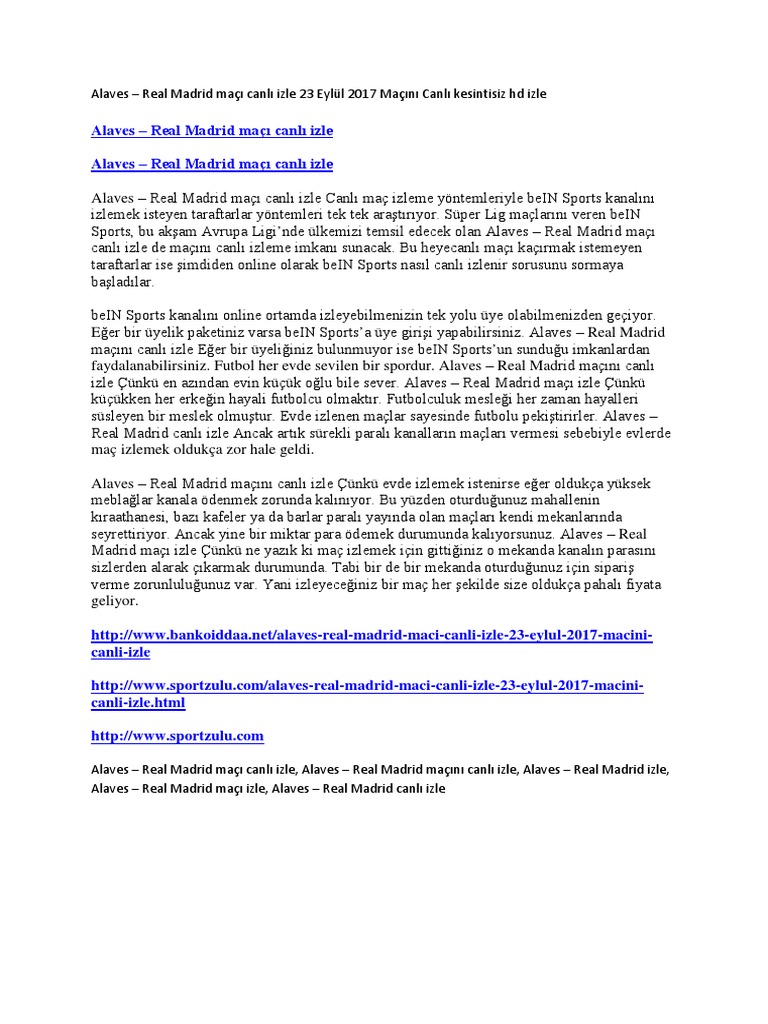 Alaves – Real Madrid maçı canlı izle 23 Eylül 2017 Maçını Canlı kesintisiz hd izle

Alaves – Real Madrid maçı canlı izle

Alaves – Real Madrid maçı canlı izle

Alaves – Real Madrid maçı canlı izle Canlı maç izleme yöntemleriyle beIN Sports kanalını izlemek isteyen taraftarlar yöntemleri tek tek araştırıyor. Süper Lig maçlarını veren beIN Sports, bu akşam Avrupa Ligi'nde ülkemizi temsil edecek olan Alaves – Real Madrid maçı canlı izle de maçını canlı izleme imkanı sunacak. Bu heyecanlı maçı kaçırmak istemeyen taraftarlar ise şimdiden online olarak beIN Sports nasıl canlı izlenir sorusunu sormaya başladılar.

beIN Sports kanalını online ortamda izleyebilmenizin tek yolu üye olabilmenizden geçiyor. Eğer bir üyelik paketiniz varsa beIN Sports'a üye girişi yapabilirsiniz. Alaves – Real Madrid maçını canlı izle Eğer bir üyeliğiniz bulunmuyor ise beIN Sports'un sunduğu imkanlardan faydalanabilirsiniz. Futbol her evde sevilen bir spordur. Alaves – Real Madrid maçını canlı izle Çünkü en azından evin küçük oğlu bile sever. Alaves – Real Madrid maçı izle Çünkü küçükken her erkeğin hayali futbolcu olmaktır. Futbolculuk mesleği her zaman hayalleri süsleyen bir meslek olmuştur. Evde izlenen maçlar sayesinde futbolu pekiştirirler. Alaves – Real Madrid canlı izle Ancak artık sürekli paralı kanalların maçları vermesi sebebiyle evlerde maç izlemek oldukça zor hale geldi.

Alaves – Real Madrid maçını canlı izle Çünkü evde izlemek istenirse eğer oldukça yüksek meblağlar kanala ödenmek zorunda kalınıyor. Bu yüzden oturduğunuz mahallenin kıraathanesi, bazı kafeler ya da barlar paralı yayında olan maçları kendi mekanlarında seyrettiriyor. Ancak yine bir miktar para ödemek durumunda kalıyorsunuz. Alaves – Real Madrid maçı izle Çünkü ne yazık ki maç izlemek için gittiğiniz o mekanda kanalın parasını sizlerden alarak çıkarmak durumunda. Tabi bir de bir mekanda oturduğunuz için sipariş verme zorunluluğunuz var. Yani izleyeceğiniz bir maç her şekilde size oldukça pahalı fiyata geliyor.

http://www.bankoiddaa.net/alaves-real-madrid-maci-canli-izle-23-eylul-2017-macini-canli-izle

http://www.sportzulu.com/alaves-real-madrid-maci-canli-izle-23-eylul-2017-macini-canli-izle.html

http://www.sportzulu.com

Alaves – Real Madrid maçı canlı izle, Alaves – Real Madrid maçını canlı izle, Alaves – Real Madrid izle, Alaves – Real Madrid maçı izle, Alaves – Real Madrid canlı izle